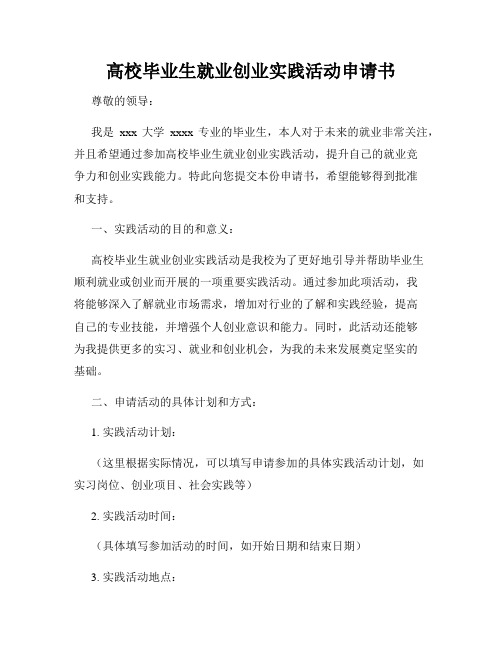 高校毕业生就业创业实践活动申请书

尊敬的领导：

我是 xxx 大学 xxxx 专业的毕业生，本人对于未来的就业非常关注，并且希望通过参加高校毕业生就业创业实践活动，提升自己的就业竞争力和创业实践能力。特此向您提交本份申请书，希望能够得到批准和支持。

一、实践活动的目的和意义：

高校毕业生就业创业实践活动是我校为了更好地引导并帮助毕业生顺利就业或创业而开展的一项重要实践活动。通过参加此项活动，我将能够深入了解就业市场需求，增加对行业的了解和实践经验，提高自己的专业技能，并增强个人创业意识和能力。同时，此活动还能够为我提供更多的实习、就业和创业机会，为我的未来发展奠定坚实的基础。

二、申请活动的具体计划和方式：

1. 实践活动计划：

（这里根据实际情况，可以填写申请参加的具体实践活动计划，如实习岗位、创业项目、社会实践等）

2. 实践活动时间：

（具体填写参加活动的时间，如开始日期和结束日期）

3. 实践活动地点：